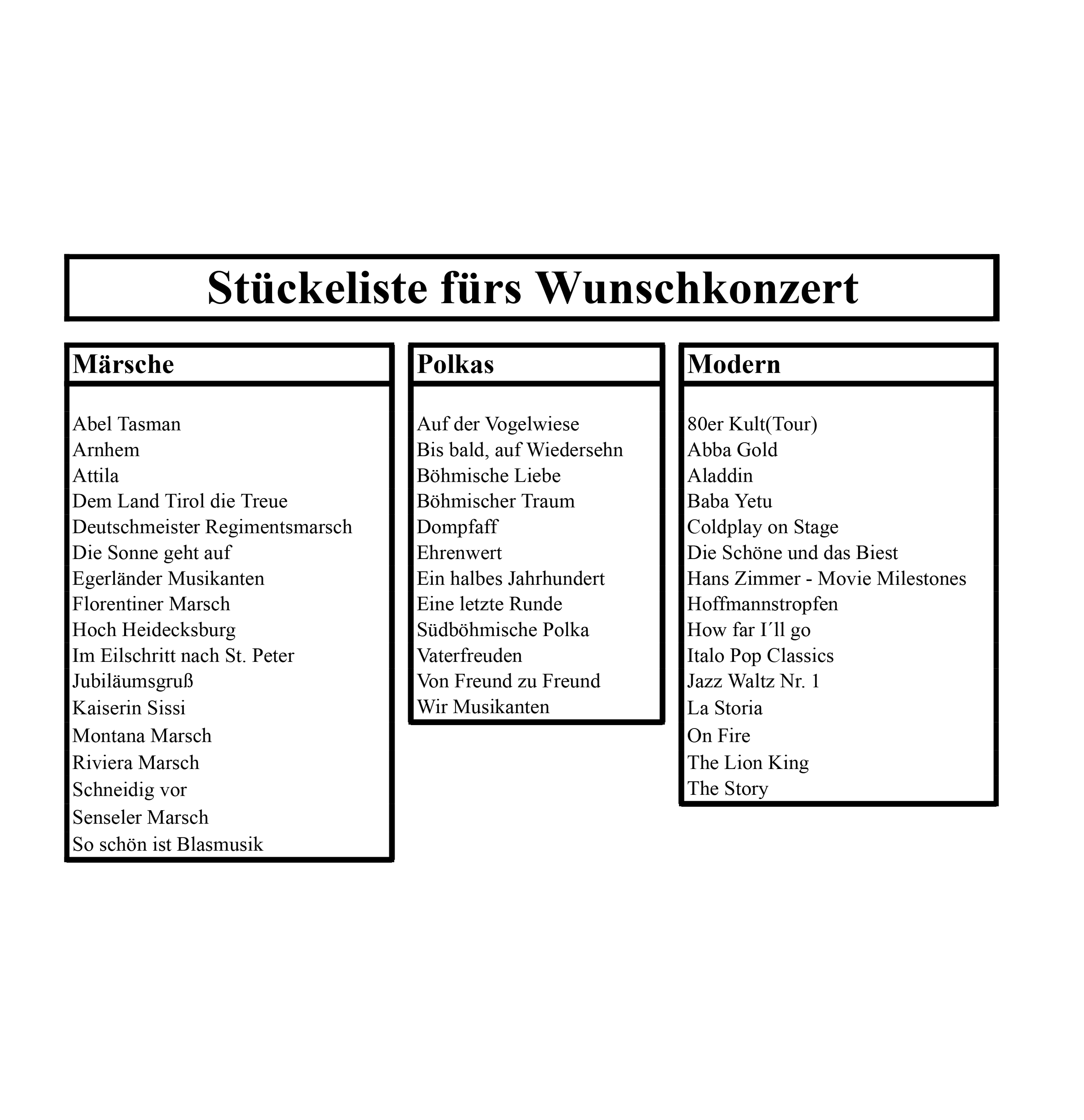 Stückeliste fürs Wunschkonzert

Märsche

Abel Tasman
Arnhem
Attila
Dem Land Tirol die Treue
Deutschmeister Regimentsmarsch
Die Sonne geht auf
Egerländer Musikanten
Florentiner Marsch
Hoch Heidecksburg
Im Eilschritt nach St. Peter
Jubiläumsgruß
Kaiserin Sissi
Montana Marsch
Riviera Marsch
Schneidig vor
Senseler Marsch
So schön ist Blasmusik

Polkas

Auf der Vogelwiese
Bis bald, auf Wiedersehn
Böhmische Liebe
Böhmischer Traum
Dompfaff
Ehrenwert
Ein halbes Jahrhundert
Eine letzte Runde
Südböhmische Polka
Vaterfreuden
Von Freund zu Freund
Wir Musikanten

Modern

80er Kult(Tour)
Abba Gold
Aladdin
Baba Yetu
Coldplay on Stage
Die Schöne und das Biest
Hans Zimmer - Movie Milestones
Hoffmannstropfen
How far I´ll go
Italo Pop Classics
Jazz Waltz Nr. 1
La Storia
On Fire
The Lion King
The Story